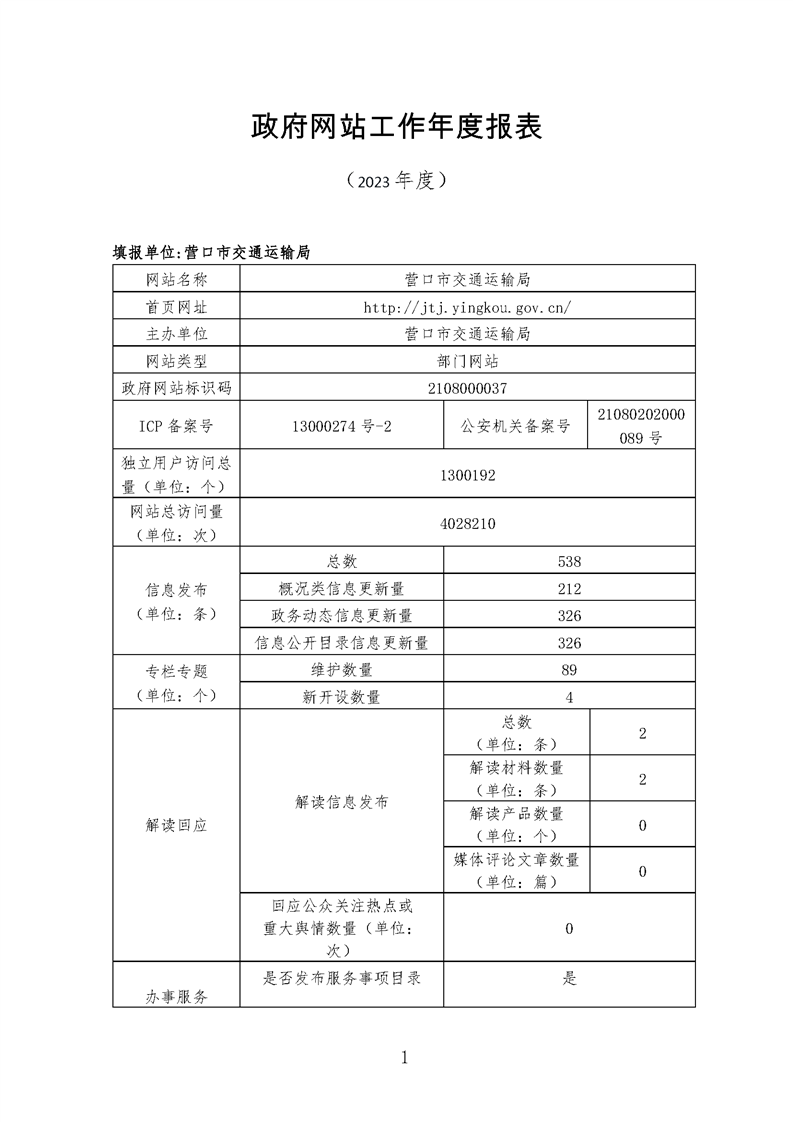 政府网站工作年度报表

（2023 年度）

填报单位:营口市交通运输局

| 网站名称 | 营口市交通运输局 | | |
|---|---|---|---|
| 首页网址 | http://jtj.yingkou.gov.cn/ | | |
| 主办单位 | 营口市交通运输局 | | |
| 网站类型 | 部门网站 | | |
| 政府网站标识码 | 2108000037 | | |
| ICP 备案号 | 13000274 号-2 | 公安机关备案号 | 21080202000089 号 |
| 独立用户访问总量（单位：个） | 1300192 | | |
| 网站总访问量（单位：次） | 4028210 | | |
| 信息发布（单位：条） | 总数 | 538 | |
| | 概况类信息更新量 | 212 | |
| | 政务动态信息更新量 | 326 | |
| | 信息公开目录信息更新量 | 326 | |
| 专栏专题（单位：个） | 维护数量 | 89 | |
| | 新开设数量 | 4 | |
| 解读回应 | 解读信息发布 | 总数（单位：条） | 2 |
| | | 解读材料数量（单位：条） | 2 |
| | | 解读产品数量（单位：个） | 0 |
| | | 媒体评论文章数量（单位：篇） | 0 |
| | 回应公众关注热点或重大舆情数量（单位：次） | 0 | |
| 办事服务 | 是否发布服务事项目录 | 是 | |

1